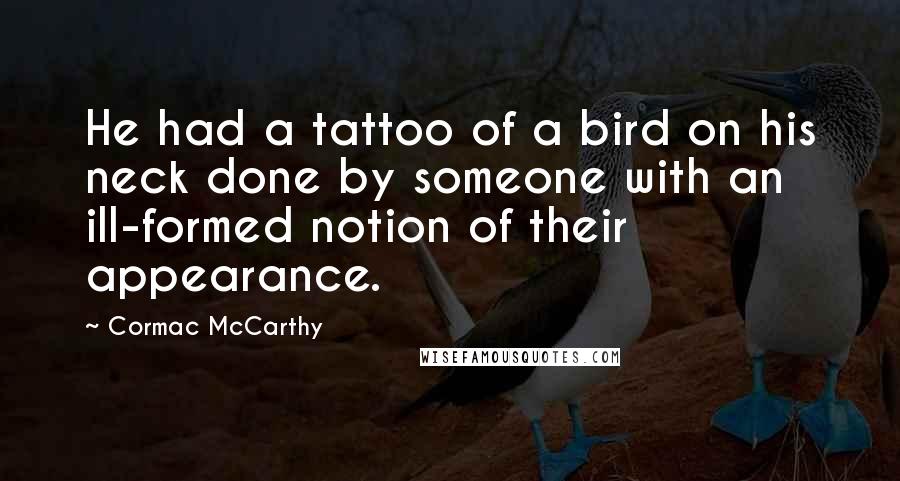 He had a tattoo of a bird on his neck done by someone with an ill-formed notion of their appearance.

~ Cormac McCarthy

WISEFAMOUSQUOTES.COM